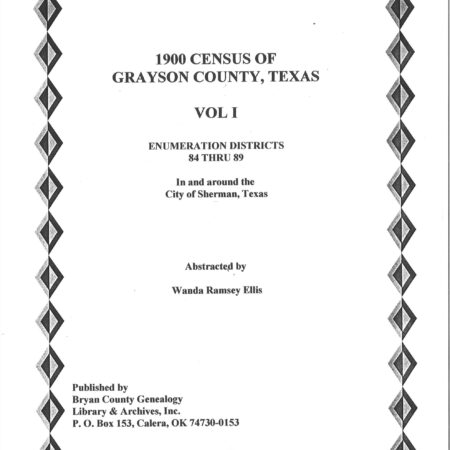 1900 CENSUS OF
GRAYSON COUNTY, TEXAS

VOL I

ENUMERATION DISTRICTS
84 THRU 89

In and around the
City of Sherman, Texas

Abstracted by

Wanda Ramsey Ellis

Published by
Bryan County Genealogy
Library & Archives, Inc.
P. O. Box 153, Calera, OK 74730-0153